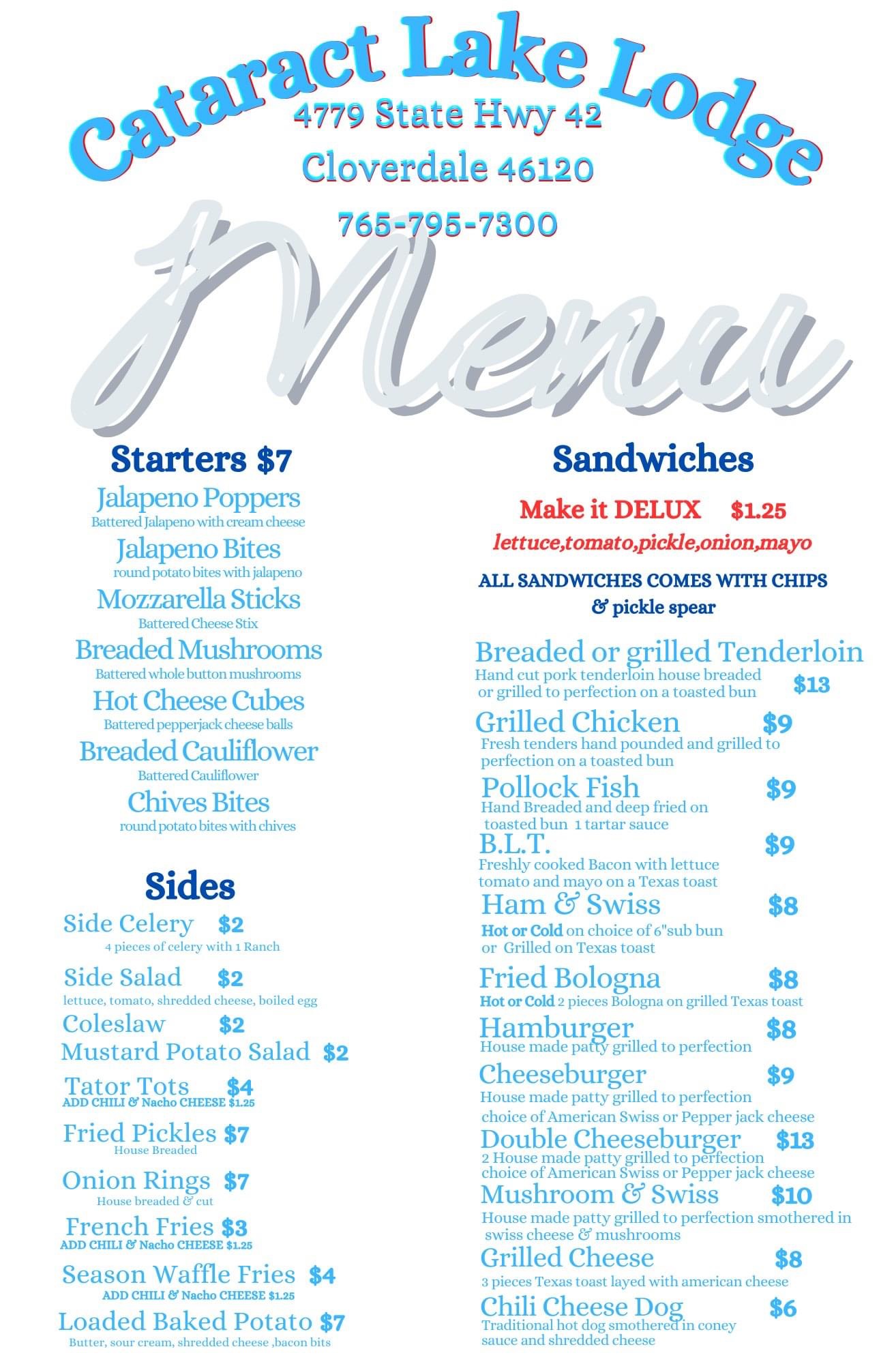 Cataract Lake Lodge
4779 State Hwy 42
Cloverdale 46120
765-795-7300

Menu

Starters $7

Jalapeno Poppers
Battered Jalapeno with cream cheese
Jalapeno Bites
round potato bites with jalapeno
Mozzarella Sticks
Battered Cheese Stix
Breaded Mushrooms
Battered whole button mushrooms
Hot Cheese Cubes
Battered pepperjack cheese balls
Breaded Cauliflower
Battered Cauliflower
Chives Bites
round potato bites with chives

Sides

Side Celery $2
4 pieces of celery with 1 Ranch
Side Salad $2
lettuce, tomato, shredded cheese, boiled egg
Coleslaw $2
Mustard Potato Salad $2
Tator Tots $4
ADD CHILI & Nacho CHEESE $1.25
Fried Pickles $7
House Breaded
Onion Rings $7
House breaded & cut
French Fries $3
ADD CHILI & Nacho CHEESE $1.25
Season Waffle Fries $4
ADD CHILI & Nacho CHEESE $1.25
Loaded Baked Potato $7
Butter, sour cream, shredded cheese ,bacon bits

Sandwiches

Make it DELUX $1.25
lettuce,tomato,pickle,onion,mayo

ALL SANDWICHES COMES WITH CHIPS & pickle spear

Breaded or grilled Tenderloin
Hand cut pork tenderloin house breaded or grilled to perfection on a toasted bun $13
Grilled Chicken $9
Fresh tenders hand pounded and grilled to perfection on a toasted bun
Pollock Fish $9
Hand Breaded and deep fried on toasted bun 1 tartar sauce
B.L.T. $9
Freshly cooked Bacon with lettuce tomato and mayo on a Texas toast
Ham & Swiss $8
Hot or Cold on choice of 6"sub bun or Grilled on Texas toast
Fried Bologna $8
Hot or Cold 2 pieces Bologna on grilled Texas toast
Hamburger $8
House made patty grilled to perfection
Cheeseburger $9
House made patty grilled to perfection choice of American Swiss or Pepper jack cheese
Double Cheeseburger $13
2 House made patty grilled to perfection choice of American Swiss or Pepper jack cheese
Mushroom & Swiss $10
House made patty grilled to perfection smothered in swiss cheese & mushrooms
Grilled Cheese $8
3 pieces Texas toast layed with american cheese
Chili Cheese Dog $6
Traditional hot dog smothered in coney sauce and shredded cheese